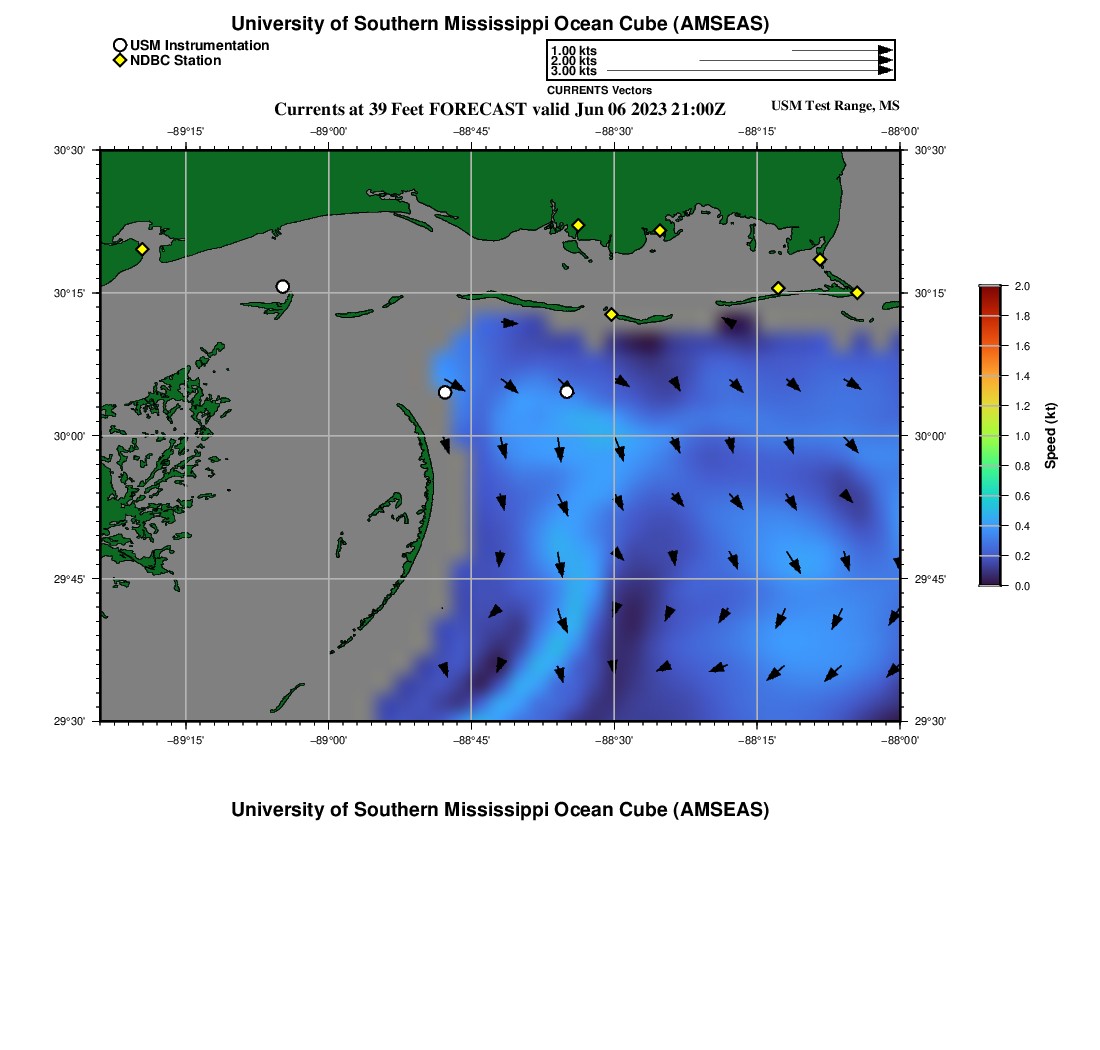 University of Southern Mississippi Ocean Cube (AMSEAS)

USM Instrumentation
NDBC Station

1.00 kts
2.00 kts
3.00 kts
CURRENTS Vectors

Currents at 39 Feet FORECAST valid Jun 06 2023 21:00Z

USM Test Range, MS

−89°15'
−89°00'
−88°45'
−88°30'
−88°15'
−88°00'

30°30'
30°15'
30°00'
29°45'
29°30'

30°30'
30°15'
30°00'
29°45'
29°30'

−89°15'
−89°00'
−88°45'
−88°30'
−88°15'
−88°00'

2.0
1.8
1.6
1.4
1.2
1.0
0.8
0.6
0.4
0.2
0.0
Speed (kt)

University of Southern Mississippi Ocean Cube (AMSEAS)